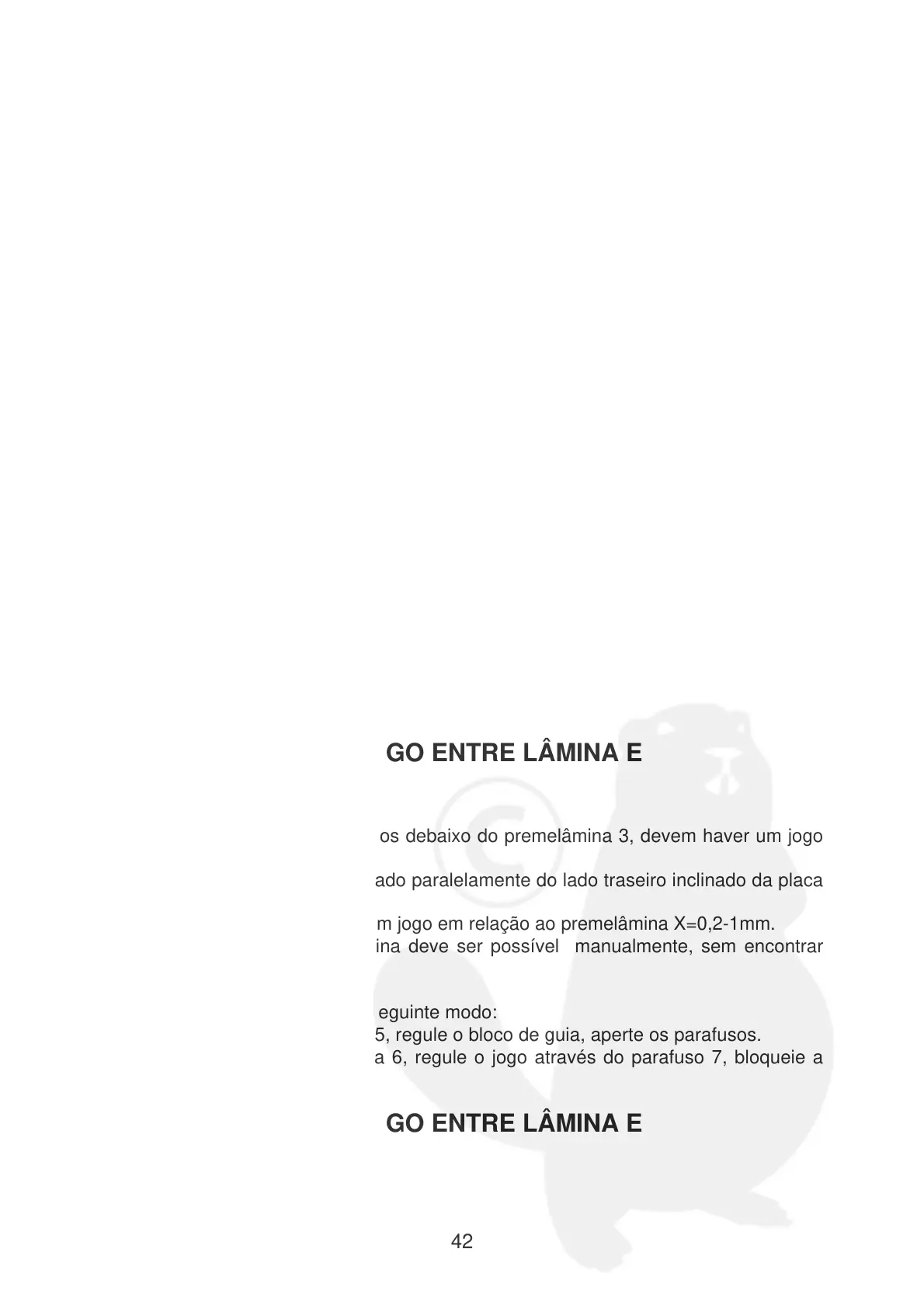 GO ENTRE LÂMINA E

os debaixo do premelâmina 3, devem haver um jogo

ado paralelamente do lado traseiro inclinado da placa

m jogo em relação ao premelâmina X=0,2-1mm.
ina deve ser possível manualmente, sem encontrar

eguinte modo:
5, regule o bloco de guia, aperte os parafusos.
a 6, regule o jogo através do parafuso 7, bloqueie a

GO ENTRE LÂMINA E

42